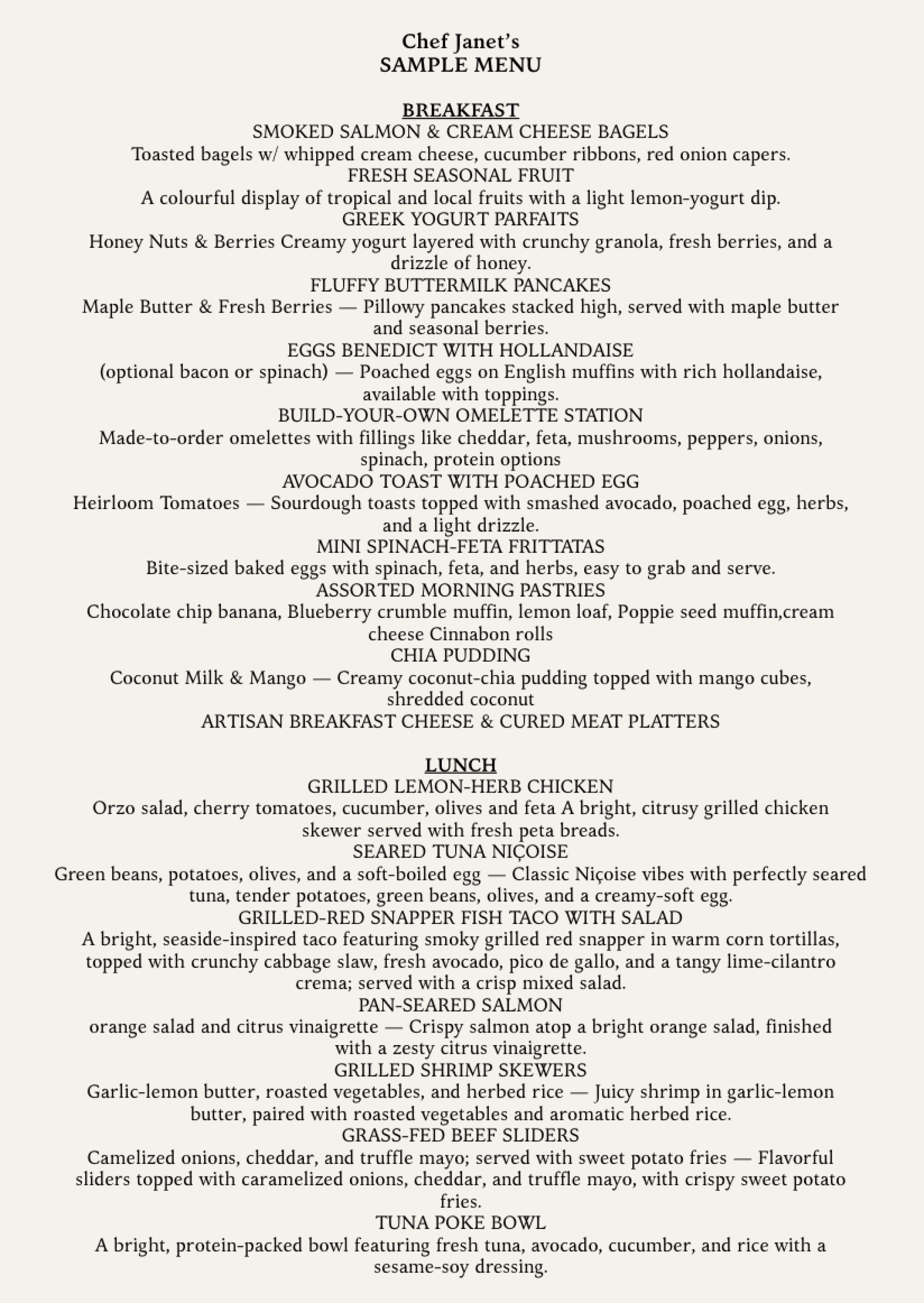 Chef Janet's
SAMPLE MENU

BREAKFAST
SMOKED SALMON & CREAM CHEESE BAGELS
Toasted bagels w/ whipped cream cheese, cucumber ribbons, red onion capers.
FRESH SEASONAL FRUIT
A colourful display of tropical and local fruits with a light lemon-yogurt dip.
GREEK YOGURT PARFAITS
Honey Nuts & Berries Creamy yogurt layered with crunchy granola, fresh berries, and a drizzle of honey.
FLUFFY BUTTERMILK PANCAKES
Maple Butter & Fresh Berries — Pillowy pancakes stacked high, served with maple butter and seasonal berries.
EGGS BENEDICT WITH HOLLANDAISE
(optional bacon or spinach) — Poached eggs on English muffins with rich hollandaise, available with toppings.
BUILD-YOUR-OWN OMELETTE STATION
Made-to-order omelettes with fillings like cheddar, feta, mushrooms, peppers, onions, spinach, protein options
AVOCADO TOAST WITH POACHED EGG
Heirloom Tomatoes — Sourdough toasts topped with smashed avocado, poached egg, herbs, and a light drizzle.
MINI SPINACH-FETA FRITTATAS
Bite-sized baked eggs with spinach, feta, and herbs, easy to grab and serve.
ASSORTED MORNING PASTRIES
Chocolate chip banana, Blueberry crumble muffin, lemon loaf, Poppie seed muffin,cream cheese Cinnabon rolls
CHIA PUDDING
Coconut Milk & Mango — Creamy coconut-chia pudding topped with mango cubes, shredded coconut
ARTISAN BREAKFAST CHEESE & CURED MEAT PLATTERS

LUNCH
GRILLED LEMON-HERB CHICKEN
Orzo salad, cherry tomatoes, cucumber, olives and feta A bright, citrusy grilled chicken skewer served with fresh peta breads.
SEARED TUNA NIÇOISE
Green beans, potatoes, olives, and a soft-boiled egg — Classic Niçoise vibes with perfectly seared tuna, tender potatoes, green beans, olives, and a creamy-soft egg.
GRILLED-RED SNAPPER FISH TACO WITH SALAD
A bright, seaside-inspired taco featuring smoky grilled red snapper in warm corn tortillas, topped with crunchy cabbage slaw, fresh avocado, pico de gallo, and a tangy lime-cilantro crema; served with a crisp mixed salad.
PAN-SEARED SALMON
orange salad and citrus vinaigrette — Crispy salmon atop a bright orange salad, finished with a zesty citrus vinaigrette.
GRILLED SHRIMP SKEWERS
Garlic-lemon butter, roasted vegetables, and herbed rice — Juicy shrimp in garlic-lemon butter, paired with roasted vegetables and aromatic herbed rice.
GRASS-FED BEEF SLIDERS
Camelized onions, cheddar, and truffle mayo; served with sweet potato fries — Flavorful sliders topped with caramelized onions, cheddar, and truffle mayo, with crispy sweet potato fries.
TUNA POKE BOWL
A bright, protein-packed bowl featuring fresh tuna, avocado, cucumber, and rice with a sesame-soy dressing.